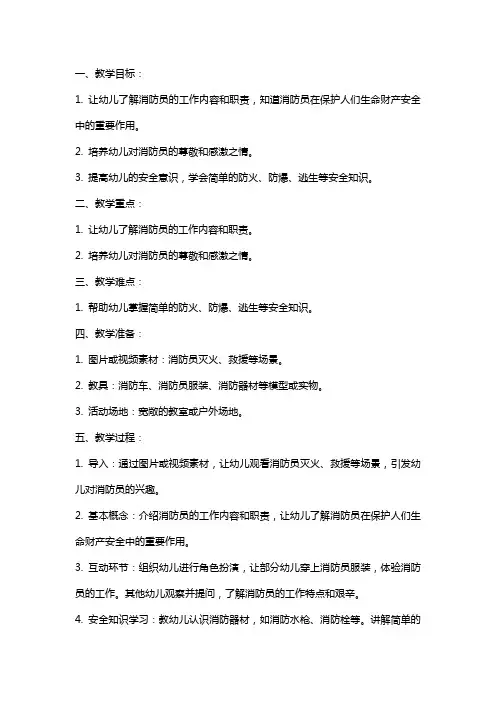 一、教学目标：

1. 让幼儿了解消防员的工作内容和职责，知道消防员在保护人们生命财产安全中的重要作用。

2. 培养幼儿对消防员的尊敬和感激之情。

3. 提高幼儿的安全意识，学会简单的防火、防爆、逃生等安全知识。

二、教学重点：

1. 让幼儿了解消防员的工作内容和职责。

2. 培养幼儿对消防员的尊敬和感激之情。

三、教学难点：

1. 帮助幼儿掌握简单的防火、防爆、逃生等安全知识。

四、教学准备：

1. 图片或视频素材：消防员灭火、救援等场景。

2. 教具：消防车、消防员服装、消防器材等模型或实物。

3. 活动场地：宽敞的教室或户外场地。

五、教学过程：

1. 导入：通过图片或视频素材，让幼儿观看消防员灭火、救援等场景，引发幼儿对消防员的兴趣。

2. 基本概念：介绍消防员的工作内容和职责，让幼儿了解消防员在保护人们生命财产安全中的重要作用。

3. 互动环节：组织幼儿进行角色扮演，让部分幼儿穿上消防员服装，体验消防员的工作。其他幼儿观察并提问，了解消防员的工作特点和艰辛。

4. 安全知识学习：教幼儿认识消防器材，如消防水枪、消防栓等。讲解简单的